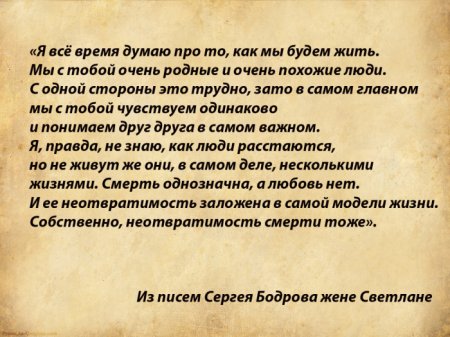 «Я всё время думаю про то, как мы будем жить. Мы с тобой очень родные и очень похожие люди. С одной стороны это трудно, зато в самом главном мы с тобой чувствуем одинаково и понимаем друг друга в самом важном. Я, правда, не знаю, как люди расстаются, но не живут же они, в самом деле, несколькими жизнями. Смерть однозначна, а любовь нет. И ее неотвратимость заложена в самой модели жизни. Собственно, неотвратимость смерти тоже».

Из писем Сергея Бодрова жене Светлане